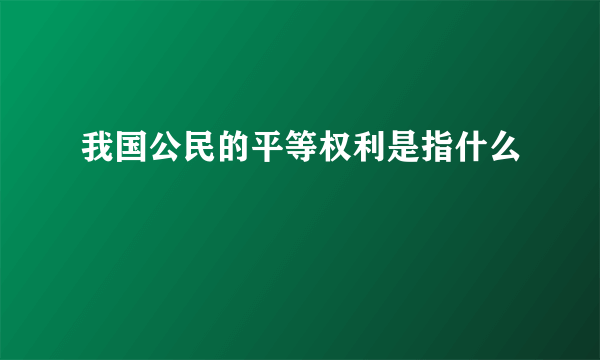 我国公民的平等权利是指什么